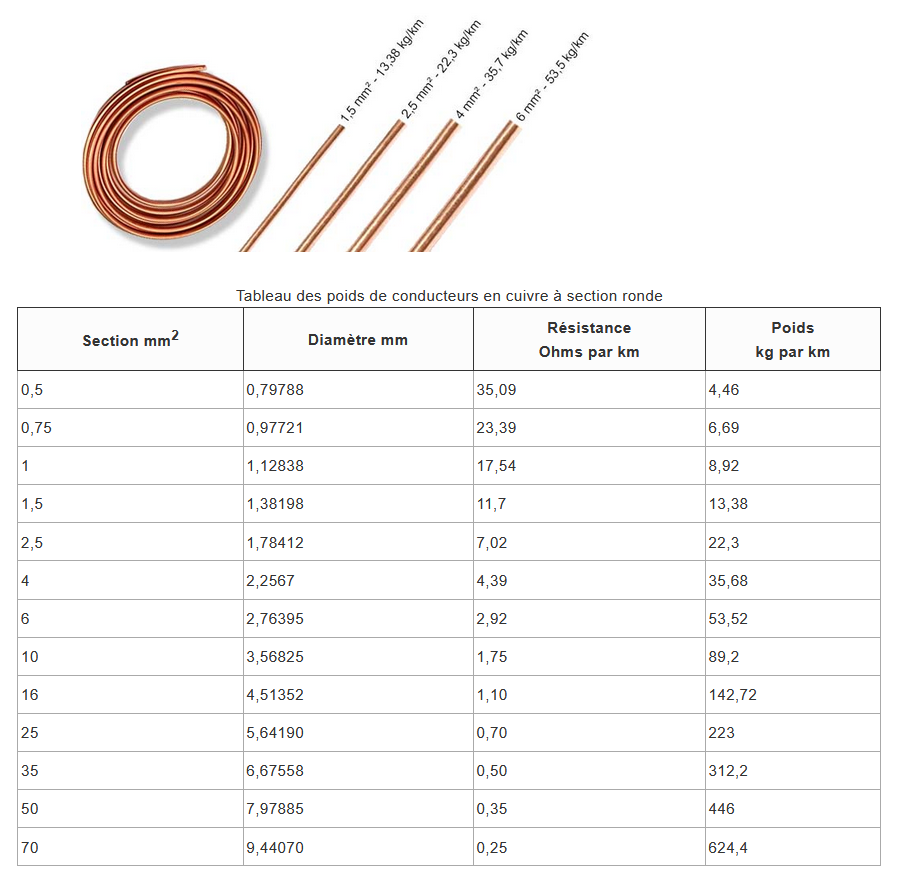 1,5 mm² - 13,38 kg/km
2,5 mm² - 22,3 kg/km
4 mm² - 35,7 kg/km
6 mm² - 53,5 kg/km

Tableau des poids de conducteurs en cuivre à section ronde

| Section mm$^2$ | Diamètre mm | Résistance Ohms par km | Poids kg par km |
|---|---|---|---|
| 0,5 | 0,79788 | 35,09 | 4,46 |
| 0,75 | 0,97721 | 23,39 | 6,69 |
| 1 | 1,12838 | 17,54 | 8,92 |
| 1,5 | 1,38198 | 11,7 | 13,38 |
| 2,5 | 1,78412 | 7,02 | 22,3 |
| 4 | 2,2567 | 4,39 | 35,68 |
| 6 | 2,76395 | 2,92 | 53,52 |
| 10 | 3,56825 | 1,75 | 89,2 |
| 16 | 4,51352 | 1,10 | 142,72 |
| 25 | 5,64190 | 0,70 | 223 |
| 35 | 6,67558 | 0,50 | 312,2 |
| 50 | 7,97885 | 0,35 | 446 |
| 70 | 9,44070 | 0,25 | 624,4 |